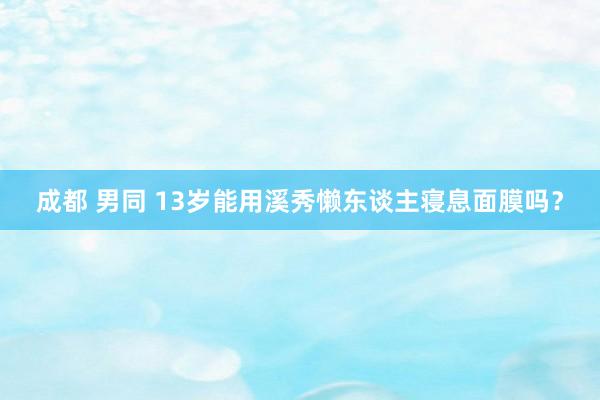 成都 男同 13岁能用溪秀懒东谈主寝息面膜吗？